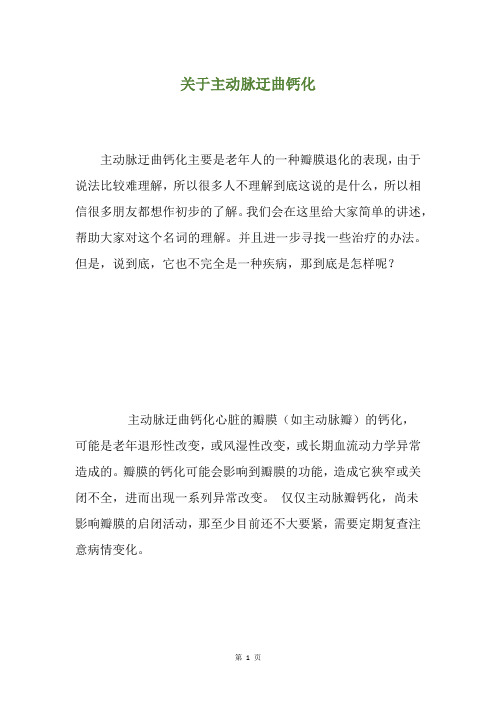 关于主动脉迂曲钙化

主动脉迂曲钙化主要是老年人的一种瓣膜退化的表现，由于说法比较难理解，所以很多人不理解到底这说的是什么，所以相信很多朋友都想作初步的了解。我们会在这里给大家简单的讲述，帮助大家对这个名词的理解。并且进一步寻找一些治疗的办法。但是，说到底，它也不完全是一种疾病，那到底是怎样呢？

主动脉迂曲钙化心脏的瓣膜（如主动脉瓣）的钙化，可能是老年退形性改变，或风湿性改变，或长期血流动力学异常造成的。瓣膜的钙化可能会影响到瓣膜的功能，造成它狭窄或关闭不全，进而出现一系列异常改变。 仅仅主动脉瓣钙化，尚未影响瓣膜的启闭活动，那至少目前还不大要紧，需要定期复查注意病情变化。

第 1 页